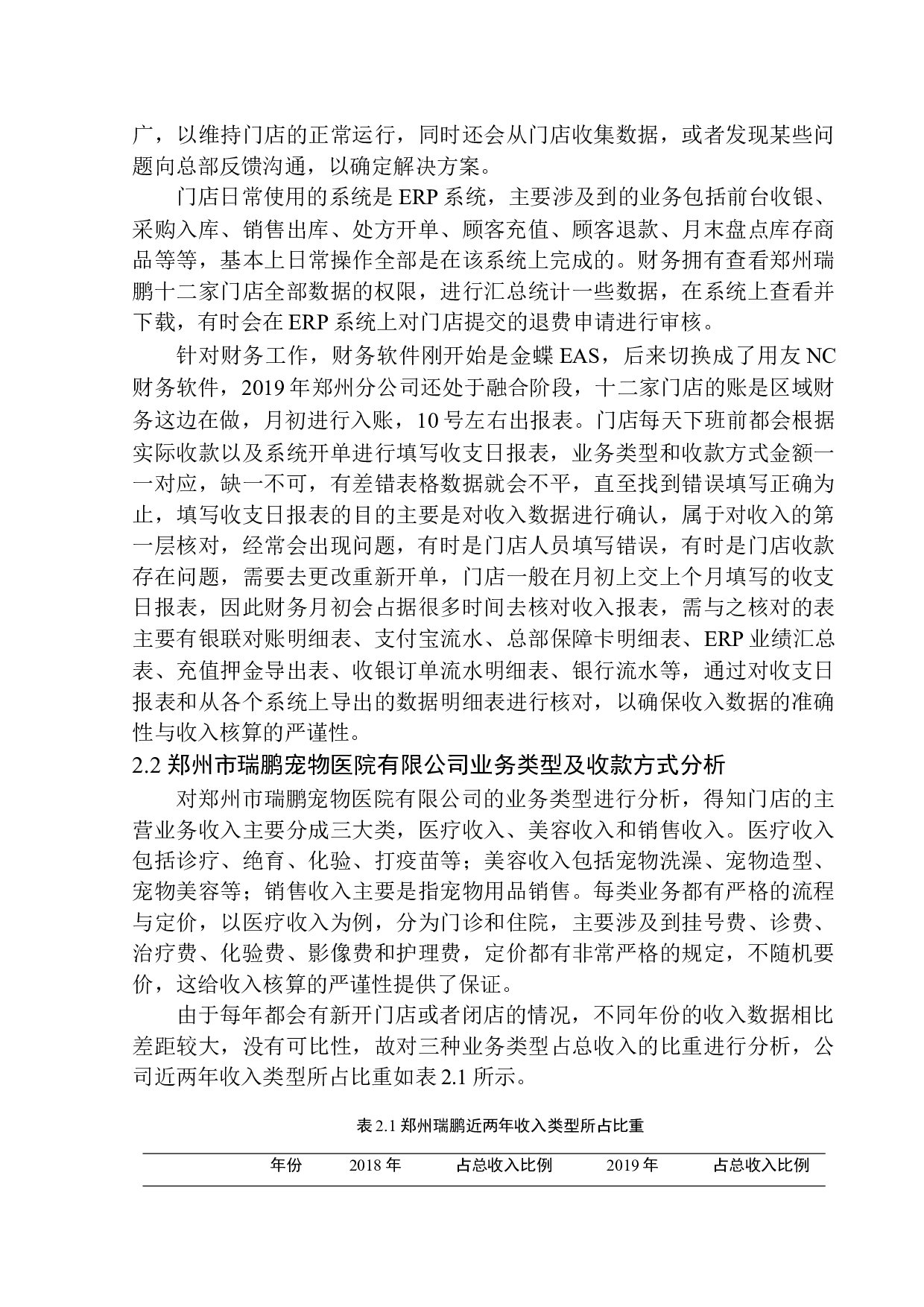 广，以维持门店的正常运行，同时还会从门店收集数据，或者发现某些问题向总部反馈沟通，以确定解决方案。

门店日常使用的系统是 ERP 系统，主要涉及到的业务包括前台收银、采购入库、销售出库、处方开单、顾客充值、顾客退款、月末盘点库存商品等等，基本上日常操作全部是在该系统上完成的。财务拥有查看郑州瑞鹏十二家门店全部数据的权限，进行汇总统计一些数据，在系统上查看并下载，有时会在 ERP 系统上对门店提交的退费申请进行审核。

针对财务工作，财务软件刚开始是金蝶 EAS，后来切换成了用友 NC 财务软件，2019 年郑州分公司还处于融合阶段，十二家门店的账是区域财务这边在做，月初进行入账，10 号左右出报表。门店每天下班前都会根据实际收款以及系统开单进行填写收支日报表，业务类型和收款方式金额一一对应，缺一不可，有差错表格数据就会不平，直至找到错误填写正确为止，填写收支日报表的目的主要是对收入数据进行确认，属于对收入的第一层核对，经常会出现问题，有时是门店人员填写错误，有时是门店收款存在问题，需要去更改重新开单，门店一般在月初上交上个月填写的收支日报表，因此财务月初会占据很多时间去核对收入报表，需与之核对的表主要有银联对账明细表、支付宝流水、总部保障卡明细表、ERP 业绩汇总表、充值押金导出表、收银订单流水明细表、银行流水等，通过对收支日报表和从各个系统上导出的数据明细表进行核对，以确保收入数据的准确性与收入核算的严谨性。

2.2 郑州市瑞鹏宠物医院有限公司业务类型及收款方式分析

对郑州市瑞鹏宠物医院有限公司的业务类型进行分析，得知门店的主营业务收入主要分成三大类，医疗收入、美容收入和销售收入。医疗收入包括诊疗、绝育、化验、打疫苗等；美容收入包括宠物洗澡、宠物造型、宠物美容等；销售收入主要是指宠物用品销售。每类业务都有严格的流程与定价，以医疗收入为例，分为门诊和住院，主要涉及到挂号费、诊费、治疗费、化验费、影像费和护理费，定价都有非常严格的规定，不随机要价，这给收入核算的严谨性提供了保证。

由于每年都会有新开门店或者闭店的情况，不同年份的收入数据相比差距较大，没有可比性，故对三种业务类型占总收入的比重进行分析，公司近两年收入类型所占比重如表 2.1 所示。

表 2.1 郑州瑞鹏近两年收入类型所占比重

| 年份 | 2018 年 | 占总收入比例 | 2019 年 | 占总收入比例 |
|---|---|---|---|---|